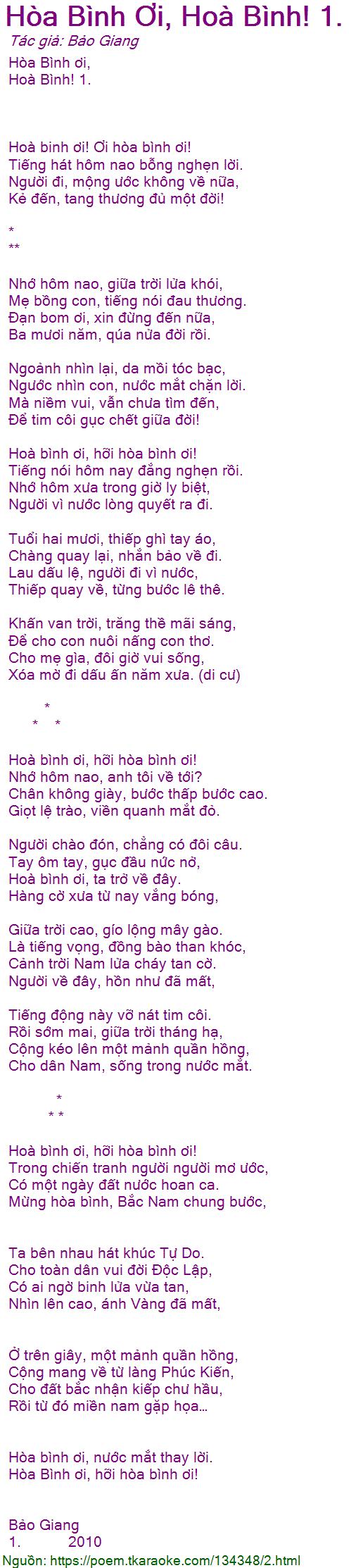 Hòa Bình Ơi, Hoà Bình! 1.
Tác giả: Bảo Giang

Hòa Bình ơi,
Hoà Bình! 1.

Hoà binh ơi! Ơi hòa bình ơi!
Tiếng hát hôm nao bỗng nghẹn lời.
Người đi, mộng ước không về nữa,
Kẻ đến, tang thương đủ một đời!

*
**

Nhớ hôm nao, giữa trời lửa khói,
Mẹ bồng con, tiếng nói đau thương.
Đạn bom ơi, xin đừng đến nữa,
Ba mươi năm, qúa nửa đời rồi.

Ngoảnh nhìn lại, da mồi tóc bạc,
Ngước nhìn con, nước mắt chặn lời.
Mà niềm vui, vẫn chưa tìm đến,
Để tim côi gục chết giữa đời!

Hoà bình ơi, hỡi hòa bình ơi!
Tiếng nói hôm nay đắng nghẹn rồi.
Nhớ hôm xưa trong giờ ly biệt,
Người vì nước lòng quyết ra đi.

Tuổi hai mươi, thiếp ghì tay áo,
Chàng quay lại, nhắn bảo về đi.
Lau dấu lệ, người đi vì nước,
Thiếp quay về, từng bước lê thê.

Khấn van trời, trăng thề mãi sáng,
Để cho con nuôi nấng con thơ.
Cho mẹ gìa, đôi giờ vui sống,
Xóa mờ đi dấu ấn năm xưa. (di cư)

*
* *

Hoà bình ơi, hỡi hòa bình ơi!
Nhớ hôm nao, anh tôi về tới?
Chân không giày, bước thấp bước cao.
Giọt lệ trào, viền quanh mắt đỏ.

Người chào đón, chẳng có đôi câu.
Tay ôm tay, gục đầu nức nở,
Hoà bình ơi, ta trở về đây.
Hàng cờ xưa từ nay vắng bóng,

Giữa trời cao, gío lộng mây gào.
Là tiếng vọng, đồng bào than khóc,
Cảnh trời Nam lửa cháy tan cờ.
Người về đây, hồn như đã mất,

Tiếng động này vỡ nát tim côi.
Rồi sớm mai, giữa trời tháng hạ,
Cộng kéo lên một mảnh quần hồng,
Cho dân Nam, sống trong nước mắt.

*
* *

Hoà bình ơi, hỡi hòa bình ơi!
Trong chiến tranh người người mơ ước,
Có một ngày đất nước hoan ca.
Mừng hòa bình, Bắc Nam chung bước,

Ta bên nhau hát khúc Tự Do.
Cho toàn dân vui đời Độc Lập,
Có ai ngờ binh lửa vừa tan,
Nhìn lên cao, ánh Vàng đã mất,

Ở trên giây, một mảnh quần hồng,
Cộng mang về từ làng Phúc Kiến,
Cho đất bắc nhận kiếp chư hầu,
Rồi từ đó miền nam gặp họa...

Hòa bình ơi, nước mắt thay lời.
Hòa Bình ơi, hỡi hòa bình ơi!

Bảo Giang
1. 2010
Nguồn: https://poem.tkaraoke.com/134348/2.html